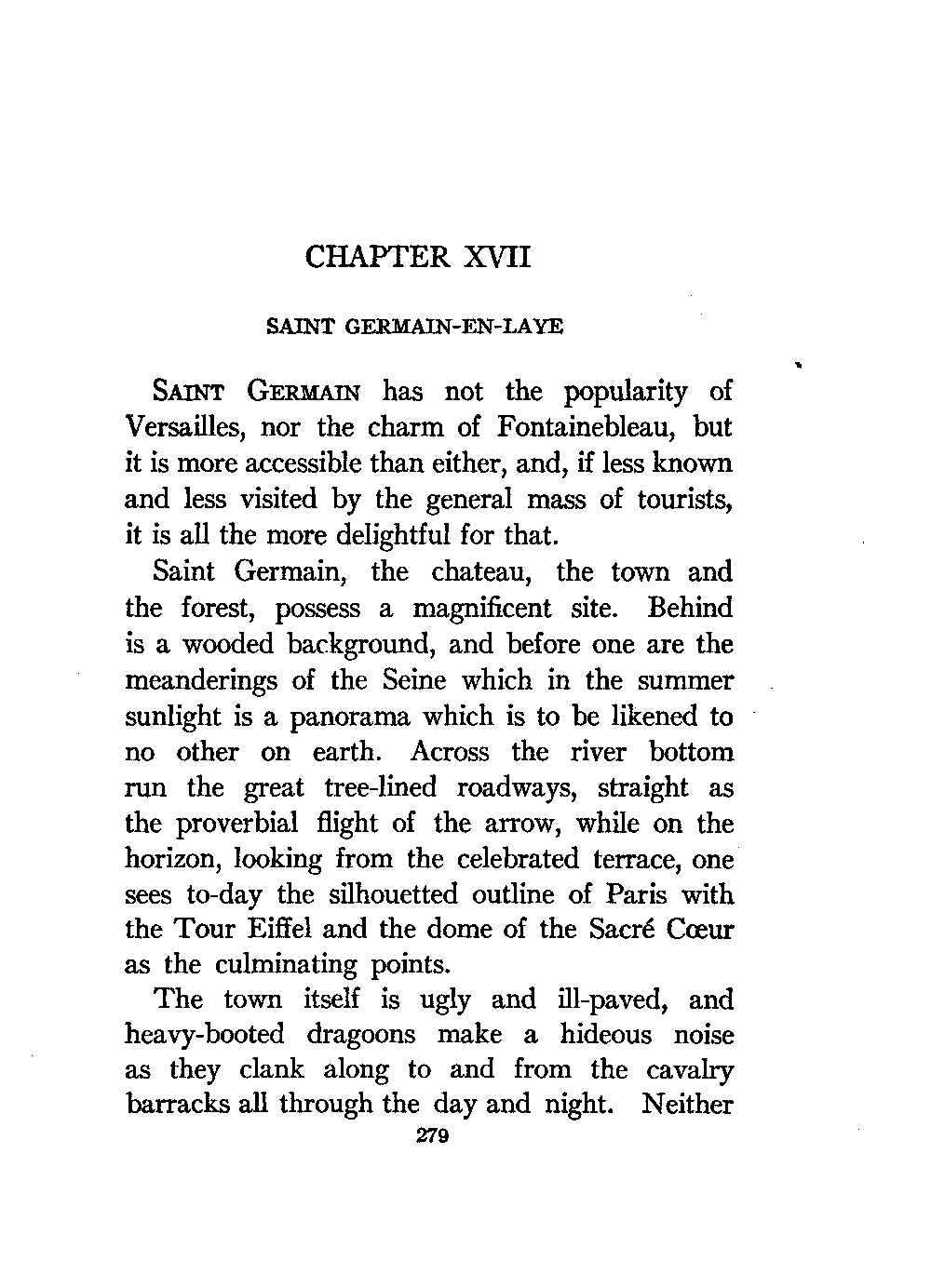 CHAPTER XVII

SAINT GERMAIN-EN-LAYE

SAINT GERMAIN has not the popularity of Versailles, nor the charm of Fontainebleau, but it is more accessible than either, and, if less known and less visited by the general mass of tourists, it is all the more delightful for that.

Saint Germain, the chateau, the town and the forest, possess a magnificent site. Behind is a wooded background, and before one are the meanderings of the Seine which in the summer sunlight is a panorama which is to be likened to no other on earth. Across the river bottom run the great tree-lined roadways, straight as the proverbial flight of the arrow, while on the horizon, looking from the celebrated terrace, one sees to-day the silhouetted outline of Paris with the Tour Eiffel and the dome of the Sacré Cœur as the culminating points.

The town itself is ugly and ill-paved, and heavy-booted dragoons make a hideous noise as they clank along to and from the cavalry barracks all through the day and night. Neither

279